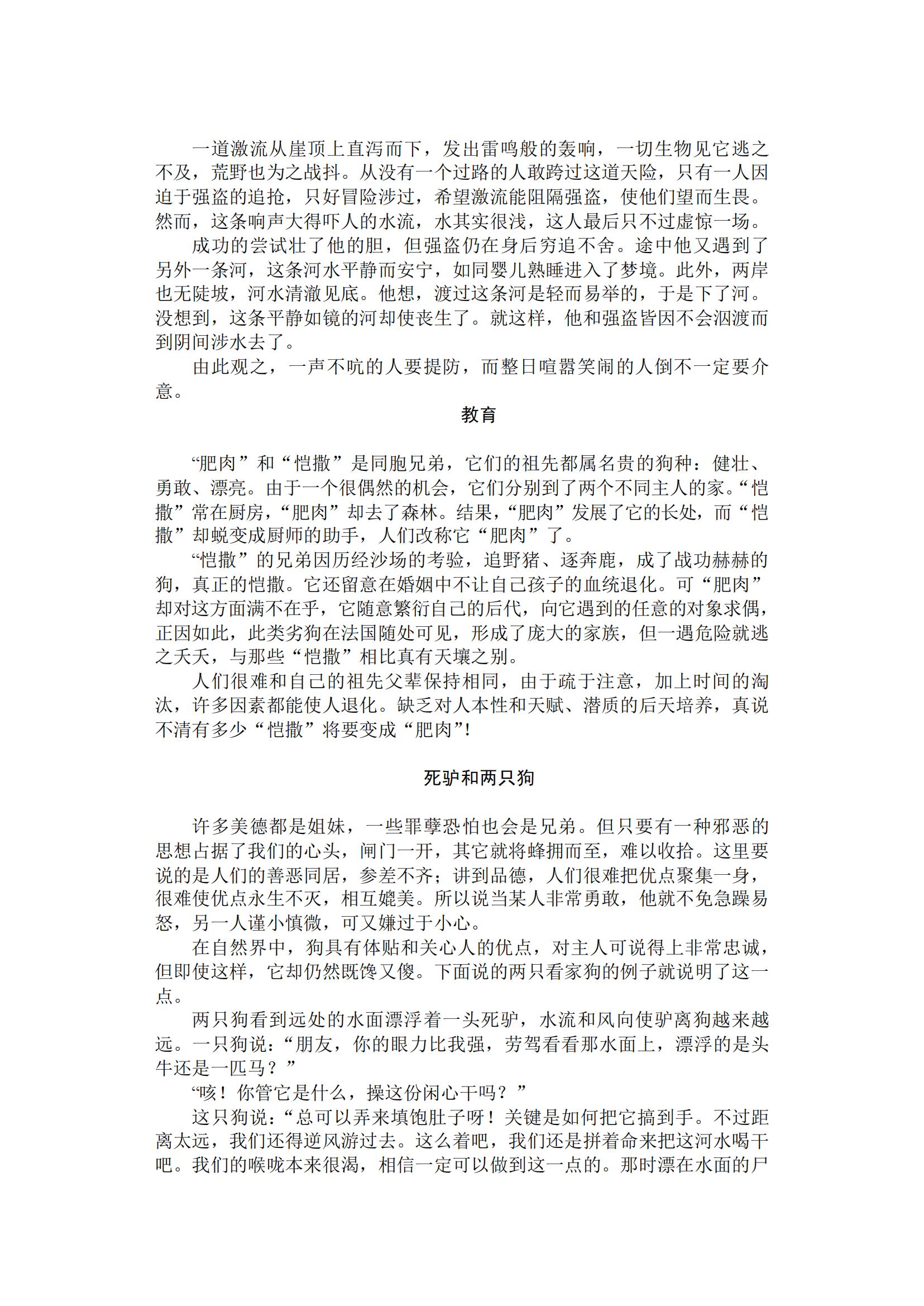 一道激流从崖顶上直泻而下，发出雷鸣般的轰响，一切生物见它逃之不及，荒野也为之战抖。从没有一个过路的人敢跨过这道天险，只有一人因迫于强盗的追抢，只好冒险涉过，希望激流能阻隔强盗，使他们望而生畏。然而，这条响声大得吓人的水流，水其实很浅，这人最后只不过虚惊一场。

成功的尝试壮了他的胆，但强盗仍在身后穷追不舍。途中他又遇到了另外一条河，这条河水平静而安宁，如同婴儿熟睡进入了梦境。此外，两岸也无陡坡，河水清澈见底。他想，渡过这条河是轻而易举的，于是下了河。没想到，这条平静如镜的河却使丧生了。就这样，他和强盗皆因不会泅渡而到阴间涉水去了。

由此观之，一声不吭的人要提防，而整日喧嚣笑闹的人倒不一定要介意。

教育

“肥肉”和“恺撒”是同胞兄弟，它们的祖先都属名贵的狗种：健壮、勇敢、漂亮。由于一个很偶然的机会，它们分别到了两个不同主人的家。“恺撒”常在厨房，“肥肉”却去了森林。结果，“肥肉”发展了它的长处，而“恺撒”却蜕变成厨师的助手，人们改称它“肥肉”了。

“恺撒”的兄弟因历经沙场的考验，追野猪、逐奔鹿，成了战功赫赫的狗，真正的恺撒。它还留意在婚姻中不让自己孩子的血统退化。可“肥肉”却对这方面满不在乎，它随意繁衍自己的后代，向它遇到的任意的对象求偶，正因如此，此类劣狗在法国随处可见，形成了庞大的家族，但一遇危险就逃之夭夭，与那些“恺撒”相比真有天壤之别。

人们很难和自己的祖先父辈保持相同，由于疏于注意，加上时间的淘汰，许多因素都能使人退化。缺乏对人本性和天赋、潜质的后天培养，真说不清有多少“恺撒”将要变成“肥肉”！

死驴和两只狗

许多美德都是姐妹，一些罪孽恐怕也会是兄弟。但只要有一种邪恶的思想占据了我们的心头，闸门一开，其它就将蜂拥而至，难以收拾。这里要说的是人们的善恶同居，参差不齐；讲到品德，人们很难把优点聚集一身，很难使优点永生不灭，相互媲美。所以说当某人非常勇敢，他就不免急躁易怒，另一人谨小慎微，可又嫌过于小心。

在自然界中，狗具有体贴和关心人的优点，对主人可说得上非常忠诚，但即使这样，它却仍然既馋又傻。下面说的两只看家狗的例子就说明了这一点。

两只狗看到远处的水面漂浮着一头死驴，水流和风向使驴离狗越来越远。一只狗说：“朋友，你的眼力比我强，劳驾看看那水面上，漂浮的是头牛还是一匹马？”

“咳！你管它是什么，操这份闲心干吗？”

这只狗说：“总可以弄来填饱肚子呀！关键是如何把它搞到手。不过距离太远，我们还得逆风游过去。这么着吧，我们还是拼着命来把这河水喝干吧。我们的喉咙本来很渴，相信一定可以做到这一点的。那时漂在水面的尸